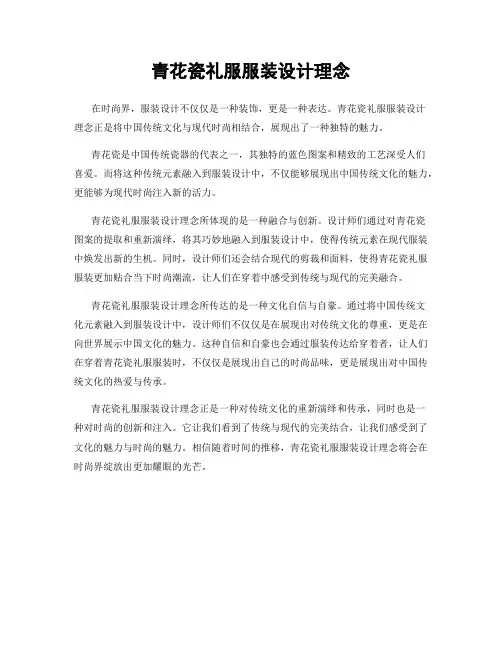 青花瓷礼服服装设计理念

在时尚界，服装设计不仅仅是一种装饰，更是一种表达。青花瓷礼服服装设计理念正是将中国传统文化与现代时尚相结合，展现出了一种独特的魅力。

青花瓷是中国传统瓷器的代表之一，其独特的蓝色图案和精致的工艺深受人们喜爱。而将这种传统元素融入到服装设计中，不仅能够展现出中国传统文化的魅力，更能够为现代时尚注入新的活力。

青花瓷礼服服装设计理念所体现的是一种融合与创新。设计师们通过对青花瓷图案的提取和重新演绎，将其巧妙地融入到服装设计中，使得传统元素在现代服装中焕发出新的生机。同时，设计师们还会结合现代的剪裁和面料，使得青花瓷礼服服装更加贴合当下时尚潮流，让人们在穿着中感受到传统与现代的完美融合。

青花瓷礼服服装设计理念所传达的是一种文化自信与自豪。通过将中国传统文化元素融入到服装设计中，设计师们不仅仅是在展现出对传统文化的尊重，更是在向世界展示中国文化的魅力。这种自信和自豪也会通过服装传达给穿着者，让人们在穿着青花瓷礼服服装时，不仅仅是展现出自己的时尚品味，更是展现出对中国传统文化的热爱与传承。

青花瓷礼服服装设计理念正是一种对传统文化的重新演绎和传承，同时也是一种对时尚的创新和注入。它让我们看到了传统与现代的完美结合，让我们感受到了文化的魅力与时尚的魅力。相信随着时间的推移，青花瓷礼服服装设计理念将会在时尚界绽放出更加耀眼的光芒。